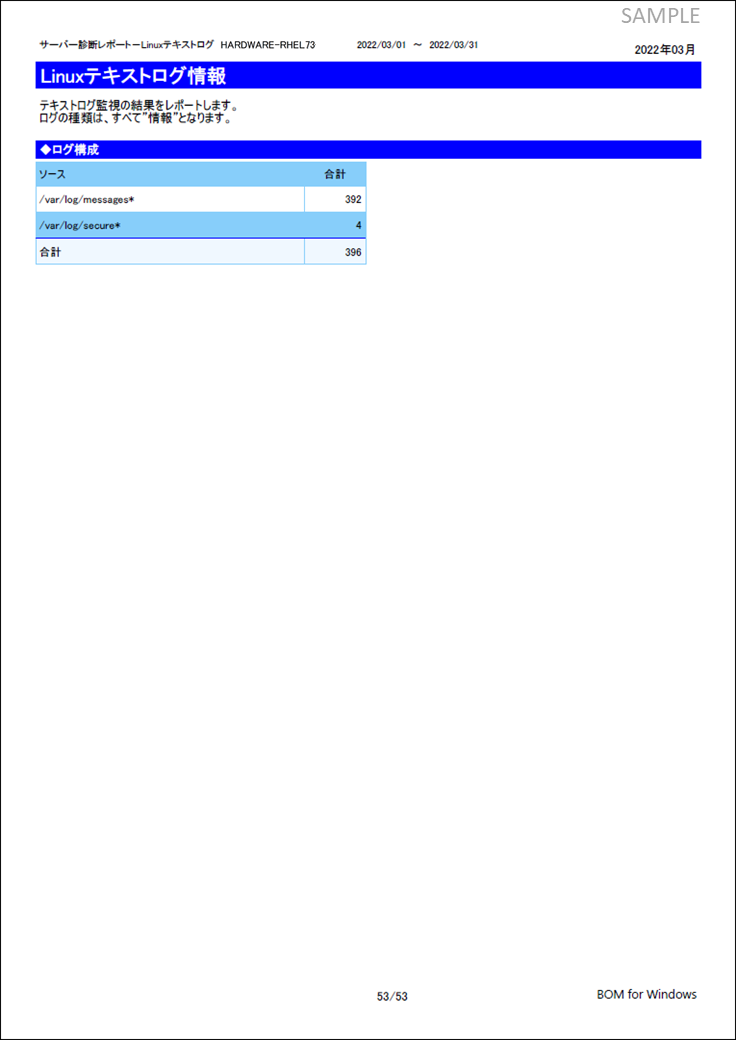 SAMPLE

サーバー診断レポートーLinuxテキストログ　HARDWARE-RHEL73　　2022/03/01 ～ 2022/03/31　　2022年03月

Linuxテキストログ情報

テキストログ監視の結果をレポートします。
ログの種類は、すべて"情報"となります。

◆ログ構成

| ソース | 合計 |
|---|---|
| /var/log/messages* | 392 |
| /var/log/secure* | 4 |
| 合計 | 396 |

53/53

BOM for Windows